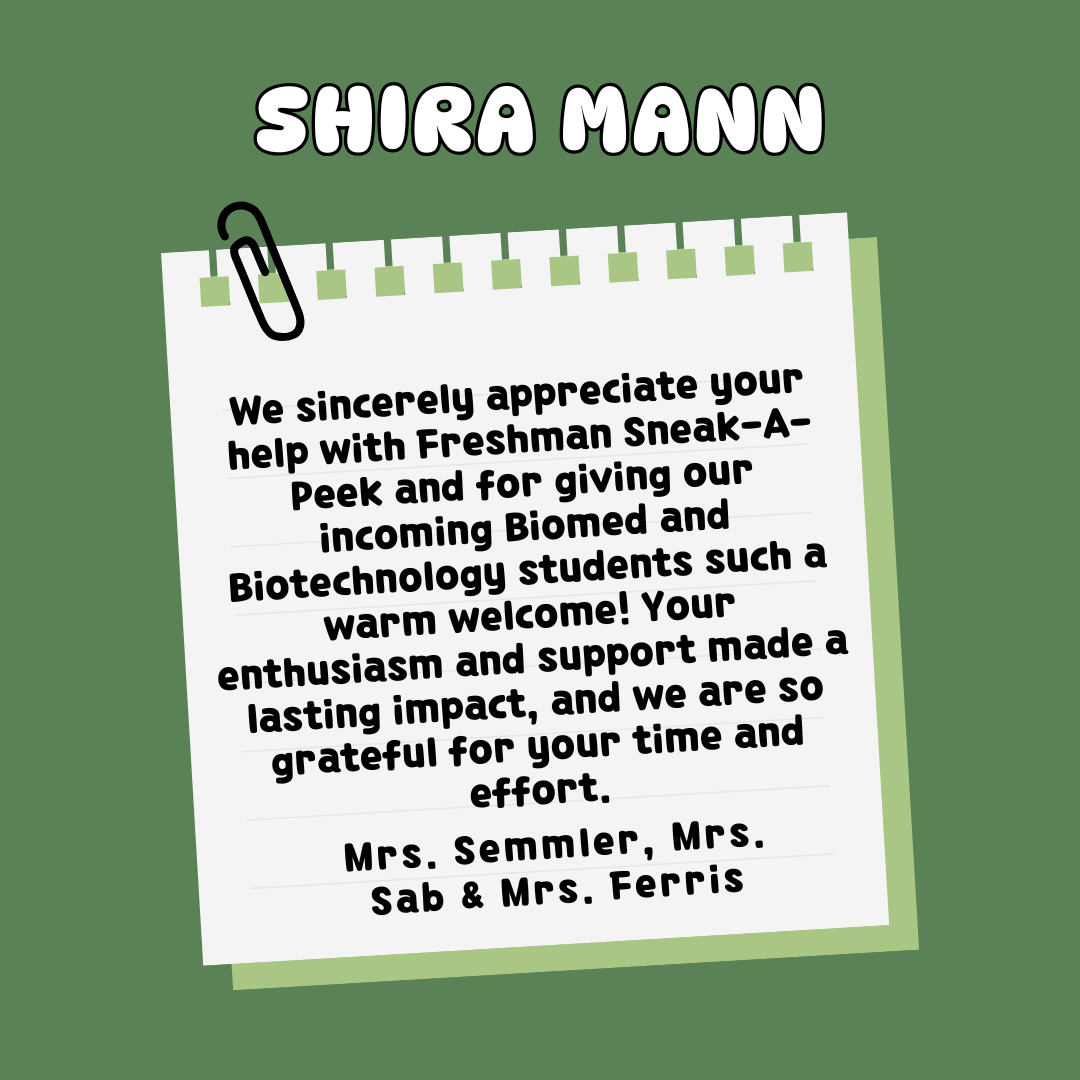 SHIRA MANN

We sincerely appreciate your help with Freshman Sneak-A-Peek and for giving our incoming Biomed and Biotechnology students such a warm welcome! Your enthusiasm and support made a lasting impact, and we are so grateful for your time and effort.

Mrs. Semmler, Mrs. Sab & Mrs. Ferris